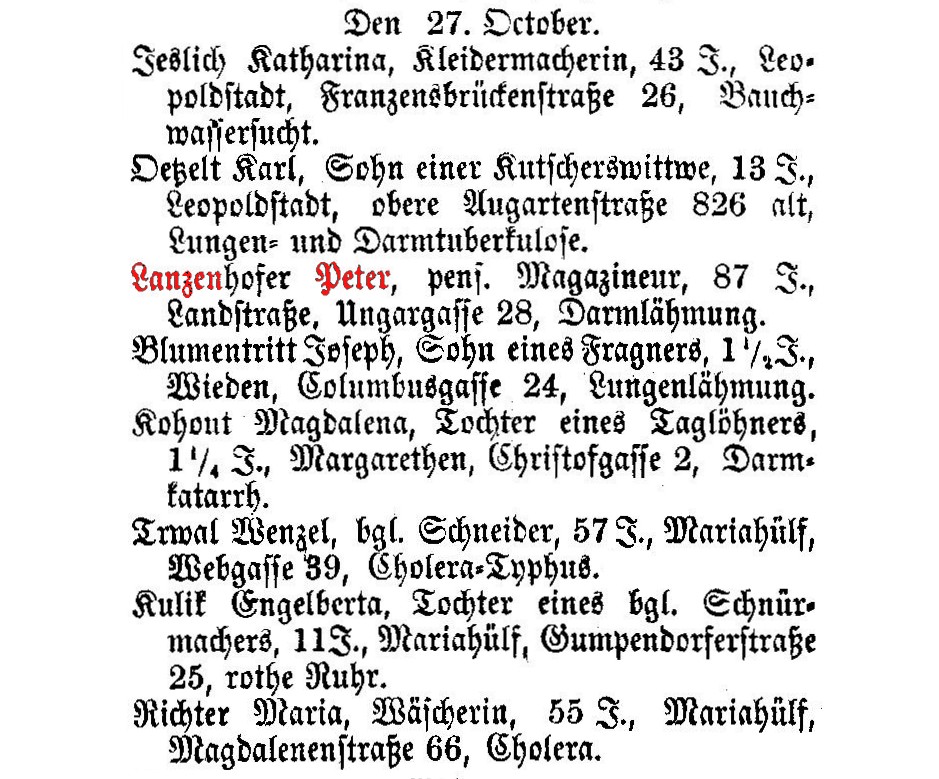 Den 27. October.

Jeslich Katharina, Kleidermacherin, 43 J., Leopoldstadt, Franzensbrückenstraße 26, Bauchwassersucht.

Oetzelt Karl, Sohn einer Kutscherswittwe, 13 J., Leopoldstadt, obere Augartenstraße 826 alt, Lungen- und Darmtuberkulose.

Lanzenhofer Peter, pens. Magazineur, 87 J., Landstraße, Ungargasse 28, Darmlähmung.

Blumentritt Joseph, Sohn eines Fragners, $1\frac{1}{2}$ J., Wieden, Columbusgasse 24, Lungenlähmung.

Kohout Magdalena, Tochter eines Taglöhners, $1\frac{1}{4}$ J., Margarethen, Christofgasse 2, Darmkatarrh.

Trwal Wenzel, bgl. Schneider, 57 J., Mariahülf, Webgasse 39, Cholera-Typhus.

Kulik Engelberta, Tochter eines bgl. Schnürmachers, 11 J., Mariahülf, Gumpendorferstraße 25, rothe Ruhr.

Richter Maria, Wäscherin, 55 J., Mariahülf, Magdalenenstraße 66, Cholera.